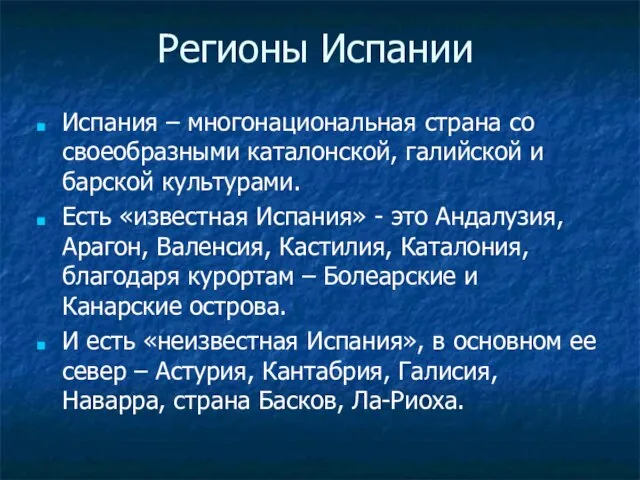 Регионы Испании

Испания – многонациональная страна со своеобразными каталонской, галийской и барской культурами.

Есть «известная Испания» - это Андалузия, Арагон, Валенсия, Кастилия, Каталония, благодаря курортам – Болеарские и Канарские острова.

И есть «неизвестная Испания», в основном ее север – Астурия, Кантабрия, Галисия, Наварра, страна Басков, Ла-Риоха.